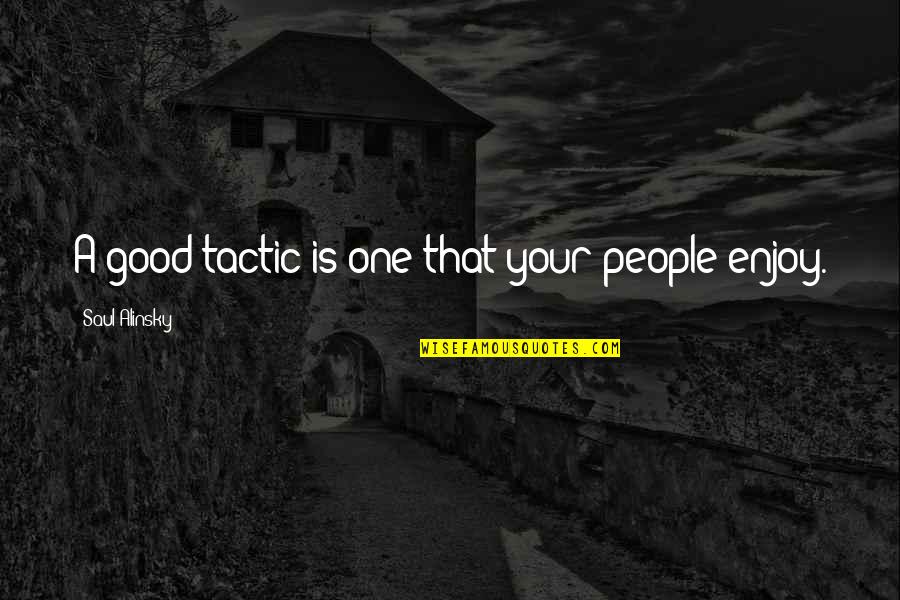 A good tactic is one that your people enjoy.

Saul Alinsky

WISEFAMOUSQUOTES.COM